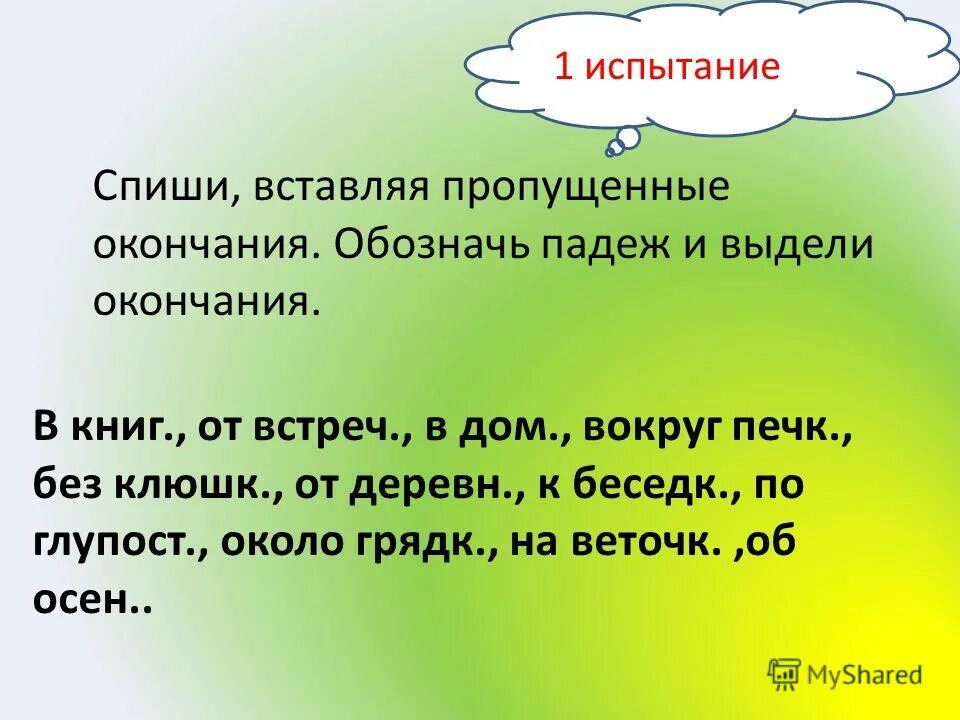 1 испытание

Спиши, вставляя пропущенные окончания. Обозначь падеж и выдели окончания.

В книг., от встреч., в дом., вокруг печк., без клюшк., от деревн., к беседк., по глупост., около грядк., на веточк. ,об осен..

MyShared